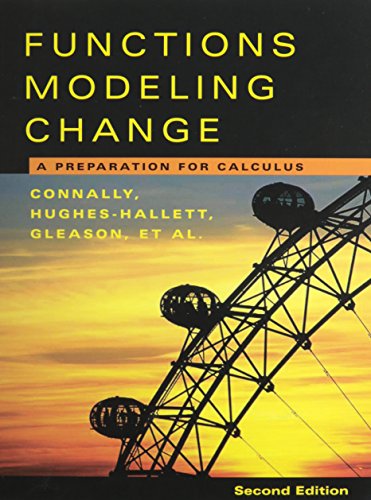 FUNCTIONS
MODELING
CHANGE

A PREPARATION FOR CALCULUS

CONNALLY,
HUGHES-HALLETT,
GLEASON, ET AL.

Second Edition